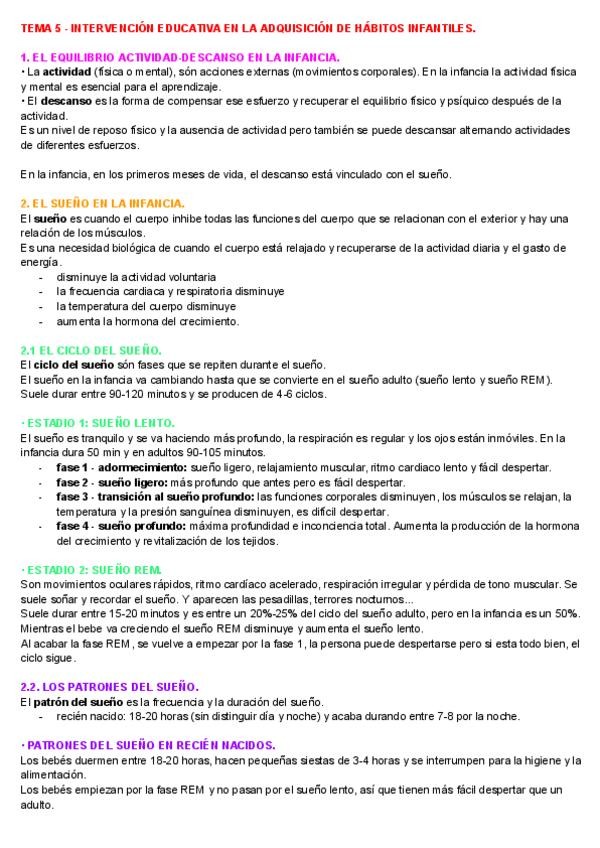 TEMA 5 - INTERVENCIÓN EDUCATIVA EN LA ADQUISICIÓN DE HÁBITOS INFANTILES.

1. EL EQUILIBRIO ACTIVIDAD-DESCANSO EN LA INFANCIA.
• La **actividad** (física o mental), són acciones externas (movimientos corporales). En la infancia la actividad física y mental es esencial para el aprendizaje.
• El **descanso** es la forma de compensar ese esfuerzo y recuperar el equilibrio físico y psíquico después de la actividad.
Es un nivel de reposo físico y la ausencia de actividad pero también se puede descansar alternando actividades de diferentes esfuerzos.

En la infancia, en los primeros meses de vida, el descanso está vinculado con el sueño.

2. EL SUEÑO EN LA INFANCIA.
El **sueño** es cuando el cuerpo inhibe todas las funciones del cuerpo que se relacionan con el exterior y hay una relación de los músculos.
Es una necesidad biológica de cuando el cuerpo está relajado y recuperarse de la actividad diaria y el gasto de energía.
- disminuye la actividad voluntaria
- la frecuencia cardiaca y respiratoria disminuye
- la temperatura del cuerpo disminuye
- aumenta la hormona del crecimiento.

2.1 EL CICLO DEL SUEÑO.
El **ciclo del sueño** són fases que se repiten durante el sueño.
El sueño en la infancia va cambiando hasta que se convierte en el sueño adulto (sueño lento y sueño REM).
Suele durar entre 90-120 minutos y se producen de 4-6 ciclos.

· ESTADIO 1: SUEÑO LENTO.
El sueño es tranquilo y se va haciendo más profundo, la respiración es regular y los ojos están inmóviles. En la infancia dura 50 min y en adultos 90-105 minutos.
- **fase 1 - adormecimiento:** sueño ligero, relajamiento muscular, ritmo cardiaco lento y fácil despertar.
- **fase 2 - sueño ligero:** más profundo que antes pero es fácil despertar.
- **fase 3 - transición al sueño profundo:** las funciones corporales disminuyen, los músculos se relajan, la temperatura y la presión sanguínea disminuyen, es difícil despertar.
- **fase 4 - sueño profundo:** máxima profundidad e inconciencia total. Aumenta la producción de la hormona del crecimiento y revitalización de los tejidos.

· ESTADIO 2: SUEÑO REM.
Son movimientos oculares rápidos, ritmo cardíaco acelerado, respiración irregular y pérdida de tono muscular. Se suele soñar y recordar el sueño. Y aparecen las pesadillas, terrores nocturnos...
Suele durar entre 15-20 minutos y es entre un 20%-25% del ciclo del sueño adulto, pero en la infancia es un 50%.
Mientras el bebe va creciendo el sueño REM disminuye y aumenta el sueño lento.
Al acabar la fase REM, se vuelve a empezar por la fase 1, la persona puede despertarse pero si esta todo bien, el ciclo sigue.

2.2. LOS PATRONES DEL SUEÑO.
El **patrón del sueño** es la frecuencia y la duración del sueño.
- recién nacido: 18-20 horas (sin distinguir día y noche) y acaba durando entre 7-8 por la noche.

· PATRONES DEL SUEÑO EN RECIÉN NACIDOS.
Los bebés duermen entre 18-20 horas, hacen pequeñas siestas de 3-4 horas y se interrumpen para la higiene y la alimentación.
Los bebés empiezan por la fase REM y no pasan por el sueño lento, así que tienen más fácil despertar que un adulto.